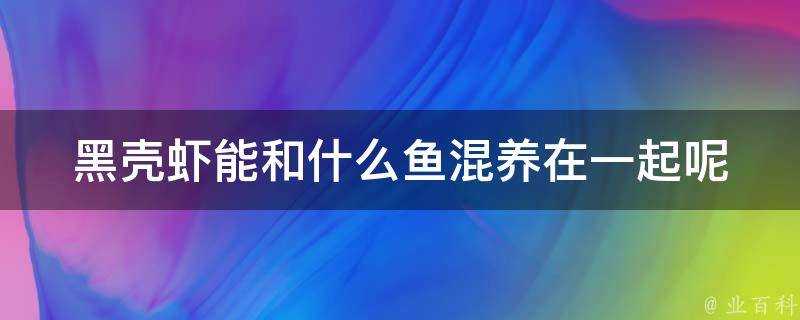 黑壳虾能和什么鱼混养在一起呢

@ 业百科